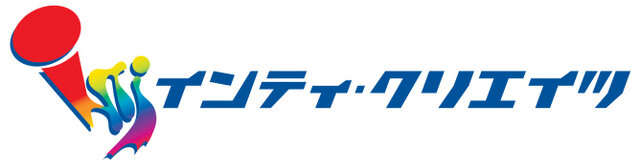 インティ・クリエイツ